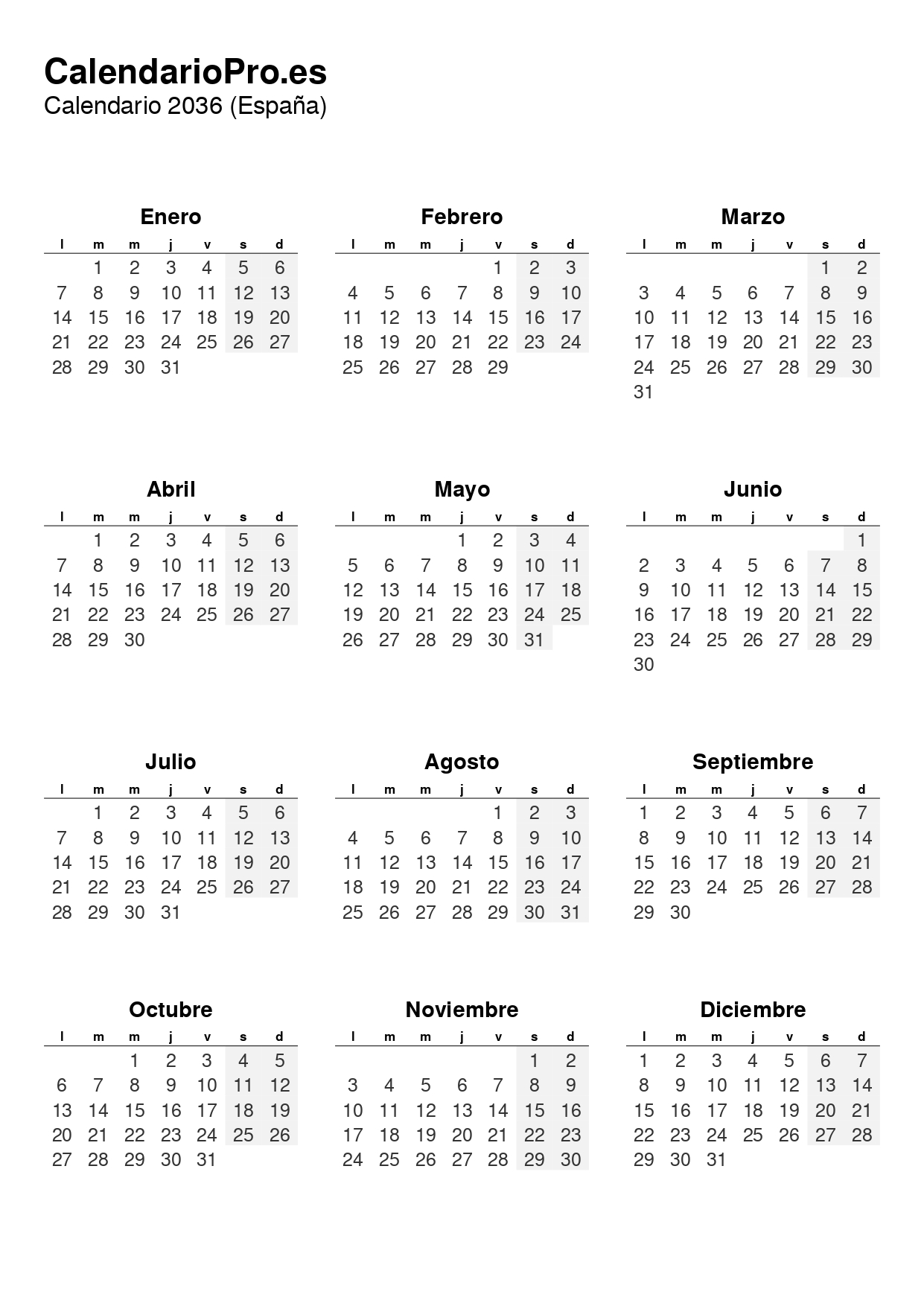 CalendarioPro.es
Calendario 2036 (España)

Enero

| l | m | m | j | v | s | d |
|---|---|---|---|---|---|---|
| | 1 | 2 | 3 | 4 | 5 | 6 |
| 7 | 8 | 9 | 10 | 11 | 12 | 13 |
| 14 | 15 | 16 | 17 | 18 | 19 | 20 |
| 21 | 22 | 23 | 24 | 25 | 26 | 27 |
| 28 | 29 | 30 | 31 | | | |

Febrero

| l | m | m | j | v | s | d |
|---|---|---|---|---|---|---|
| | | | | 1 | 2 | 3 |
| 4 | 5 | 6 | 7 | 8 | 9 | 10 |
| 11 | 12 | 13 | 14 | 15 | 16 | 17 |
| 18 | 19 | 20 | 21 | 22 | 23 | 24 |
| 25 | 26 | 27 | 28 | 29 | | |

Marzo

| l | m | m | j | v | s | d |
|---|---|---|---|---|---|---|
| | | | | | 1 | 2 |
| 3 | 4 | 5 | 6 | 7 | 8 | 9 |
| 10 | 11 | 12 | 13 | 14 | 15 | 16 |
| 17 | 18 | 19 | 20 | 21 | 22 | 23 |
| 24 | 25 | 26 | 27 | 28 | 29 | 30 |
| 31 | | | | | | |

Abril

| l | m | m | j | v | s | d |
|---|---|---|---|---|---|---|
| | 1 | 2 | 3 | 4 | 5 | 6 |
| 7 | 8 | 9 | 10 | 11 | 12 | 13 |
| 14 | 15 | 16 | 17 | 18 | 19 | 20 |
| 21 | 22 | 23 | 24 | 25 | 26 | 27 |
| 28 | 29 | 30 | | | | |

Mayo

| l | m | m | j | v | s | d |
|---|---|---|---|---|---|---|
| | | | 1 | 2 | 3 | 4 |
| 5 | 6 | 7 | 8 | 9 | 10 | 11 |
| 12 | 13 | 14 | 15 | 16 | 17 | 18 |
| 19 | 20 | 21 | 22 | 23 | 24 | 25 |
| 26 | 27 | 28 | 29 | 30 | 31 | |

Junio

| l | m | m | j | v | s | d |
|---|---|---|---|---|---|---|
| | | | | | | 1 |
| 2 | 3 | 4 | 5 | 6 | 7 | 8 |
| 9 | 10 | 11 | 12 | 13 | 14 | 15 |
| 16 | 17 | 18 | 19 | 20 | 21 | 22 |
| 23 | 24 | 25 | 26 | 27 | 28 | 29 |
| 30 | | | | | | |

Julio

| l | m | m | j | v | s | d |
|---|---|---|---|---|---|---|
| | 1 | 2 | 3 | 4 | 5 | 6 |
| 7 | 8 | 9 | 10 | 11 | 12 | 13 |
| 14 | 15 | 16 | 17 | 18 | 19 | 20 |
| 21 | 22 | 23 | 24 | 25 | 26 | 27 |
| 28 | 29 | 30 | 31 | | | |

Agosto

| l | m | m | j | v | s | d |
|---|---|---|---|---|---|---|
| | | | | 1 | 2 | 3 |
| 4 | 5 | 6 | 7 | 8 | 9 | 10 |
| 11 | 12 | 13 | 14 | 15 | 16 | 17 |
| 18 | 19 | 20 | 21 | 22 | 23 | 24 |
| 25 | 26 | 27 | 28 | 29 | 30 | 31 |

Septiembre

| l | m | m | j | v | s | d |
|---|---|---|---|---|---|---|
| 1 | 2 | 3 | 4 | 5 | 6 | 7 |
| 8 | 9 | 10 | 11 | 12 | 13 | 14 |
| 15 | 16 | 17 | 18 | 19 | 20 | 21 |
| 22 | 23 | 24 | 25 | 26 | 27 | 28 |
| 29 | 30 | | | | | |

Octubre

| l | m | m | j | v | s | d |
|---|---|---|---|---|---|---|
| | | 1 | 2 | 3 | 4 | 5 |
| 6 | 7 | 8 | 9 | 10 | 11 | 12 |
| 13 | 14 | 15 | 16 | 17 | 18 | 19 |
| 20 | 21 | 22 | 23 | 24 | 25 | 26 |
| 27 | 28 | 29 | 30 | 31 | | |

Noviembre

| l | m | m | j | v | s | d |
|---|---|---|---|---|---|---|
| | | | | | 1 | 2 |
| 3 | 4 | 5 | 6 | 7 | 8 | 9 |
| 10 | 11 | 12 | 13 | 14 | 15 | 16 |
| 17 | 18 | 19 | 20 | 21 | 22 | 23 |
| 24 | 25 | 26 | 27 | 28 | 29 | 30 |

Diciembre

| l | m | m | j | v | s | d |
|---|---|---|---|---|---|---|
| 1 | 2 | 3 | 4 | 5 | 6 | 7 |
| 8 | 9 | 10 | 11 | 12 | 13 | 14 |
| 15 | 16 | 17 | 18 | 19 | 20 | 21 |
| 22 | 23 | 24 | 25 | 26 | 27 | 28 |
| 29 | 30 | 31 | | | | |